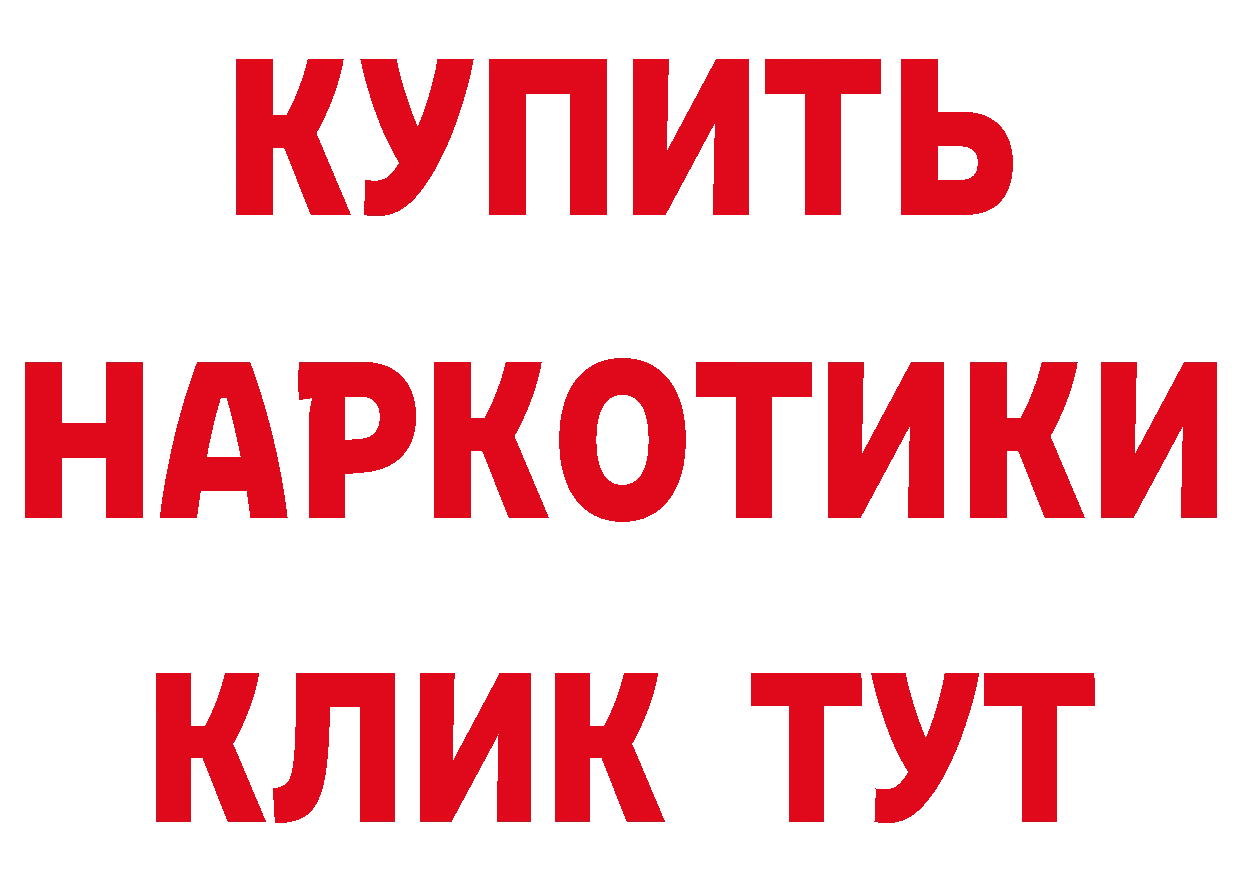 КУПИТЬ НАРКОТИКИ КЛИК ТУТ